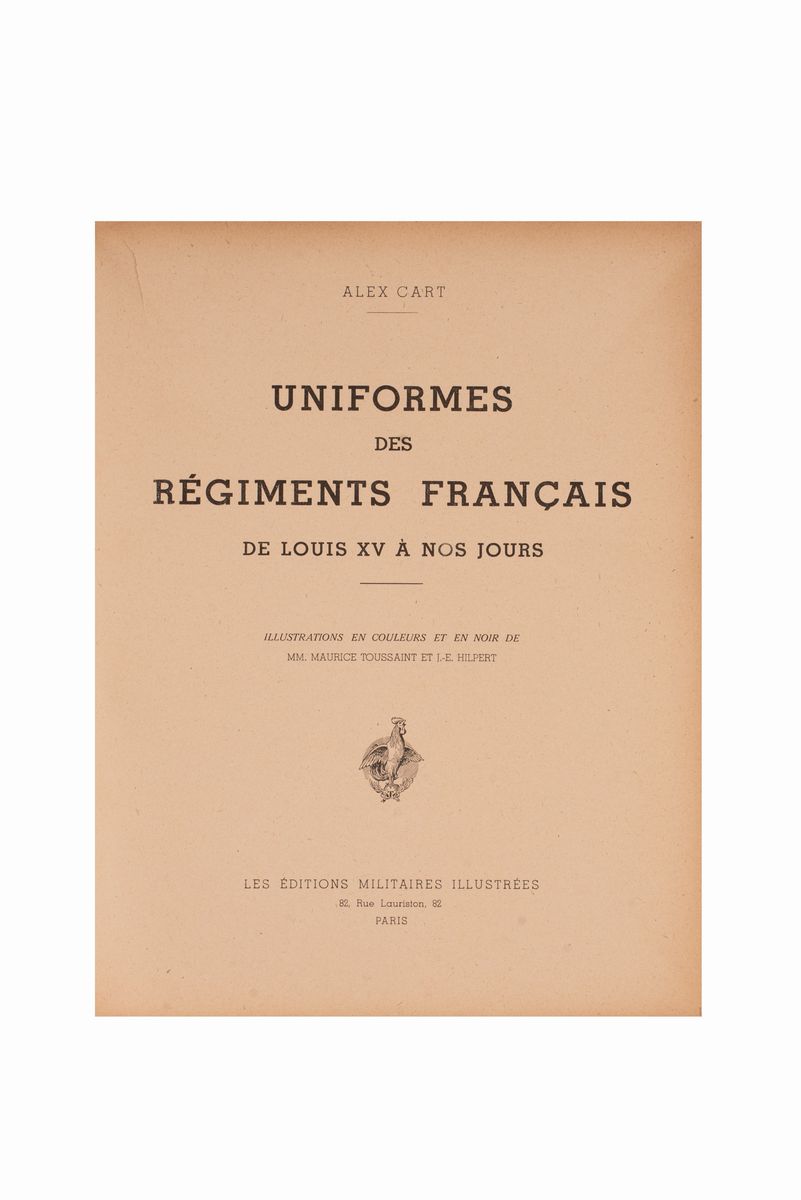 ALEX CART

UNIFORMES
DES
RÉGIMENTS FRANÇAIS
DE LOUIS XV À NOS JOURS

ILLUSTRATIONS EN COULEURS ET EN NOIR DE
MM. MAURICE TOUSSAINT ET J.-E. HILPERT

LES ÉDITIONS MILITAIRES ILLUSTRÉES
82, Rue Lauriston, 82
PARIS